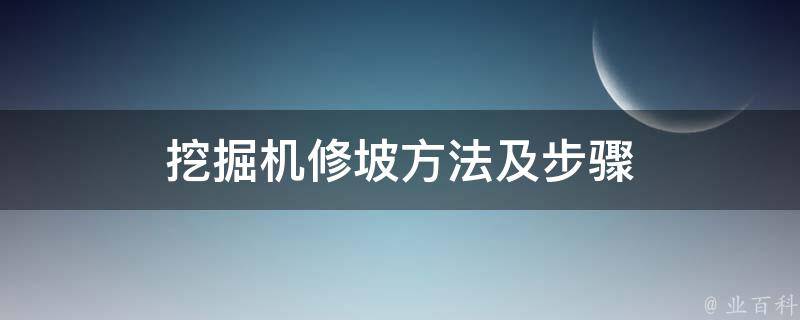 挖掘机修坡方法及步骤

@ 业百科